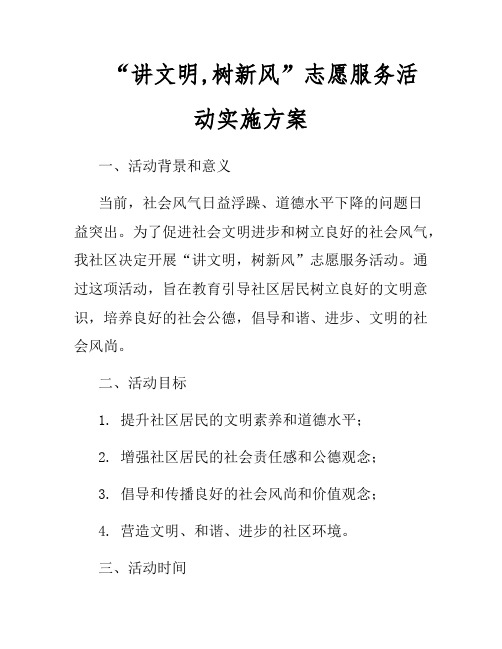 “讲文明,树新风”志愿服务活动实施方案

一、活动背景和意义

当前，社会风气日益浮躁、道德水平下降的问题日益突出。为了促进社会文明进步和树立良好的社会风气，我社区决定开展“讲文明，树新风”志愿服务活动。通过这项活动，旨在教育引导社区居民树立良好的文明意识，培养良好的社会公德，倡导和谐、进步、文明的社会风尚。

二、活动目标

1. 提升社区居民的文明素养和道德水平；

2. 增强社区居民的社会责任感和公德观念；

3. 倡导和传播良好的社会风尚和价值观念；

4. 营造文明、和谐、进步的社区环境。

三、活动时间